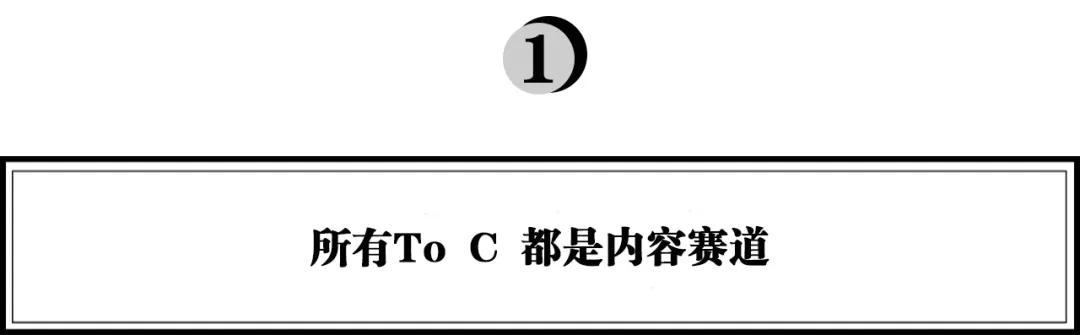 1

所有To C 都是内容赛道